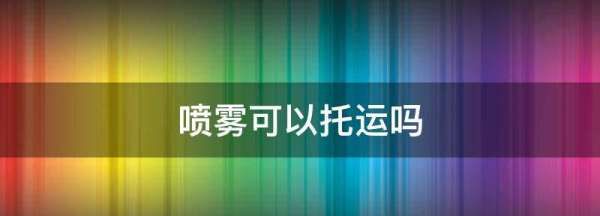 喷雾可以托运吗